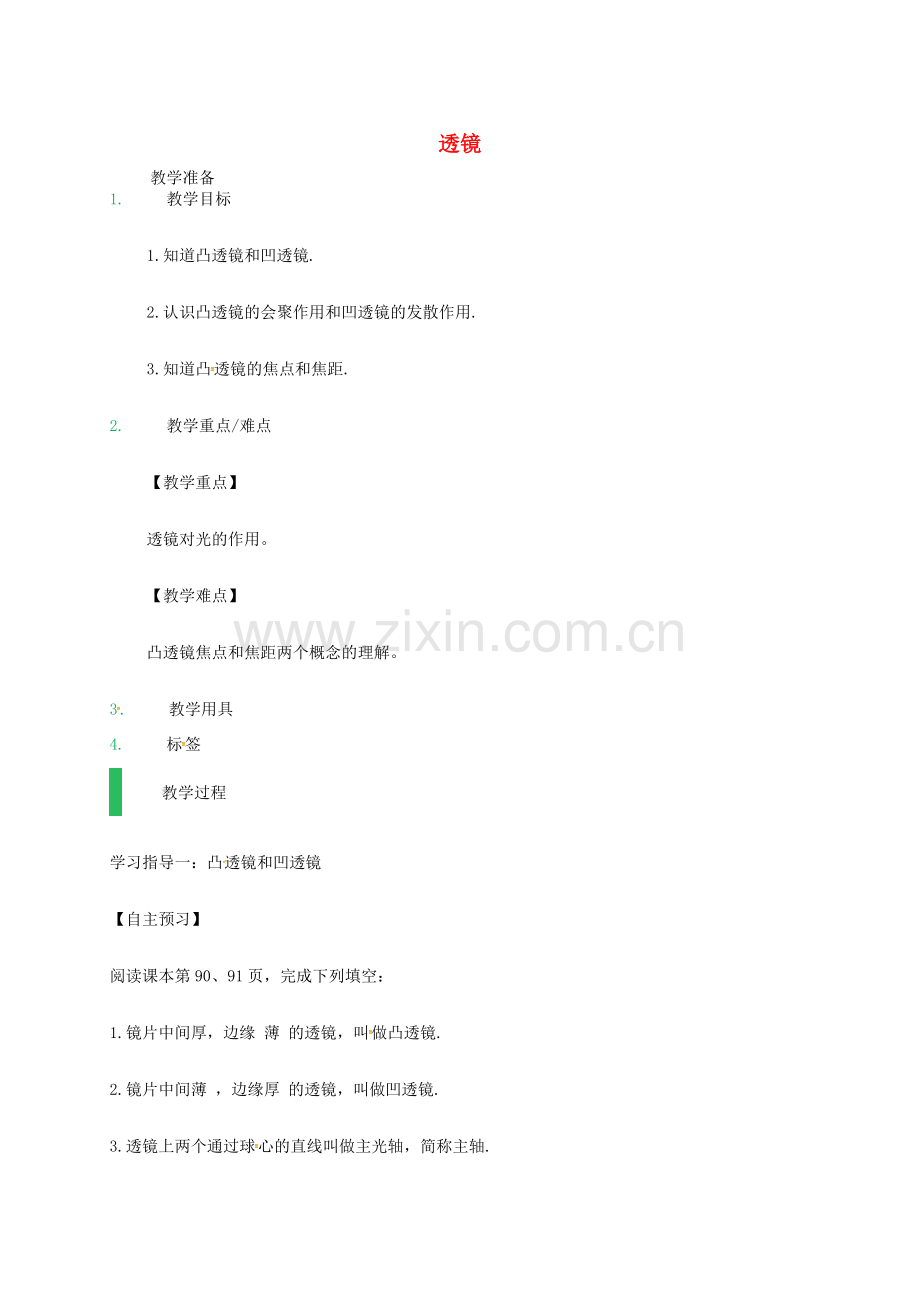 透镜

教学准备

1. 教学目标

1.知道凸透镜和凹透镜.

2.认识凸透镜的会聚作用和凹透镜的发散作用.

3.知道凸透镜的焦点和焦距.

2. 教学重点/难点

【教学重点】

透镜对光的作用。

【教学难点】

凸透镜焦点和焦距两个概念的理解。

www.zixin.com.cn

3. 教学用具

4. 标签

教学过程

学习指导一：凸透镜和凹透镜

【自主预习】

阅读课本第90、91页，完成下列填空：

1.镜片中间厚，边缘 薄 的透镜，叫做凸透镜.

2.镜片中间薄 ，边缘厚 的透镜，叫做凹透镜.

3.透镜上两个通过球心的直线叫做主光轴，简称主轴.